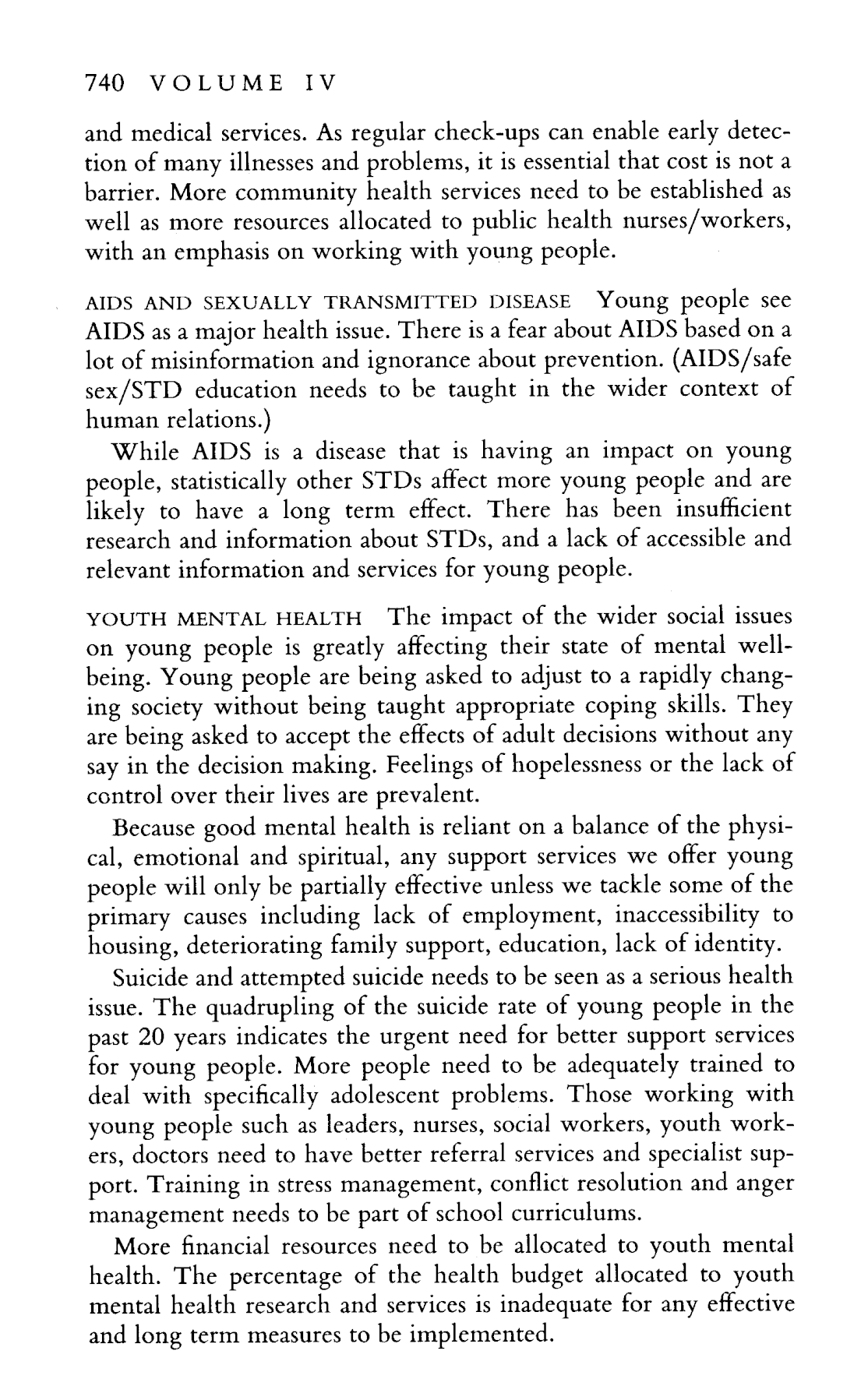 740 VOLUME IV

and medical services. As regular check-ups can enable early detection of many illnesses and problems, it is essential that cost is not a barrier. More community health services need to be established as well as more resources allocated to public health nurses/workers, with an emphasis on working with young people.

AIDS AND SEXUALLY TRANSMITTED DISEASE Young people see AIDS as a major health issue. There is a fear about AIDS based on a lot of misinformation and ignorance about prevention. (AIDS/safe sex/STD education needs to be taught in the wider context of human relations.)

While AIDS is a disease that is having an impact on young people, statistically other STDs affect more young people and are likely to have a long term effect. There has been insufficient research and information about STDs, and a lack of accessible and relevant information and services for young people.

YOUTH MENTAL HEALTH The impact of the wider social issues on young people is greatly affecting their state of mental wellbeing. Young people are being asked to adjust to a rapidly changing society without being taught appropriate coping skills. They are being asked to accept the effects of adult decisions without any say in the decision making. Feelings of hopelessness or the lack of control over their lives are prevalent.

Because good mental health is reliant on a balance of the physical, emotional and spiritual, any support services we offer young people will only be partially effective unless we tackle some of the primary causes including lack of employment, inaccessibility to housing, deteriorating family support, education, lack of identity.

Suicide and attempted suicide needs to be seen as a serious health issue. The quadrupling of the suicide rate of young people in the past 20 years indicates the urgent need for better support services for young people. More people need to be adequately trained to deal with specifically adolescent problems. Those working with young people such as leaders, nurses, social workers, youth workers, doctors need to have better referral services and specialist support. Training in stress management, conflict resolution and anger management needs to be part of school curriculums.

More financial resources need to be allocated to youth mental health. The percentage of the health budget allocated to youth mental health research and services is inadequate for any effective and long term measures to be implemented.